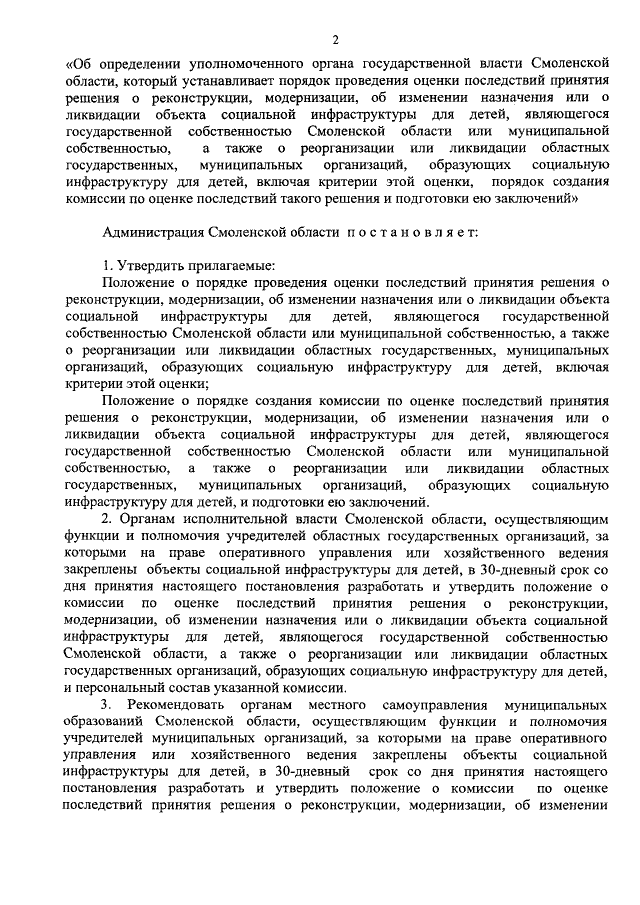 2

«Об определении уполномоченного органа государственной власти Смоленской области, который устанавливает порядок проведения оценки последствий принятия решения о реконструкции, модернизации, об изменении назначения или о ликвидации объекта социальной инфраструктуры для детей, являющегося государственной собственностью Смоленской области или муниципальной собственностью, а также о реорганизации или ликвидации областных государственных, муниципальных организаций, образующих социальную инфраструктуру для детей, включая критерии этой оценки, порядок создания комиссии по оценке последствий такого решения и подготовки ею заключений»

Администрация Смоленской области п о с т а н о в л я е т:

1. Утвердить прилагаемые:

Положение о порядке проведения оценки последствий принятия решения о реконструкции, модернизации, об изменении назначения или о ликвидации объекта социальной инфраструктуры для детей, являющегося государственной собственностью Смоленской области или муниципальной собственностью, а также о реорганизации или ликвидации областных государственных, муниципальных организаций, образующих социальную инфраструктуру для детей, включая критерии этой оценки;

Положение о порядке создания комиссии по оценке последствий принятия решения о реконструкции, модернизации, об изменении назначения или о ликвидации объекта социальной инфраструктуры для детей, являющегося государственной собственностью Смоленской области или муниципальной собственностью, а также о реорганизации или ликвидации областных государственных, муниципальных организаций, образующих социальную инфраструктуру для детей, и подготовки ею заключений.

2. Органам исполнительной власти Смоленской области, осуществляющим функции и полномочия учредителей областных государственных организаций, за которыми на праве оперативного управления или хозяйственного ведения закреплены объекты социальной инфраструктуры для детей, в 30-дневный срок со дня принятия настоящего постановления разработать и утвердить положение о комиссии по оценке последствий принятия решения о реконструкции, модернизации, об изменении назначения или о ликвидации объекта социальной инфраструктуры для детей, являющегося государственной собственностью Смоленской области, а также о реорганизации или ликвидации областных государственных организаций, образующих социальную инфраструктуру для детей, и персональный состав указанной комиссии.

3. Рекомендовать органам местного самоуправления муниципальных образований Смоленской области, осуществляющим функции и полномочия учредителей муниципальных организаций, за которыми на праве оперативного управления или хозяйственного ведения закреплены объекты социальной инфраструктуры для детей, в 30-дневный срок со дня принятия настоящего постановления разработать и утвердить положение о комиссии по оценке последствий принятия решения о реконструкции, модернизации, об изменении